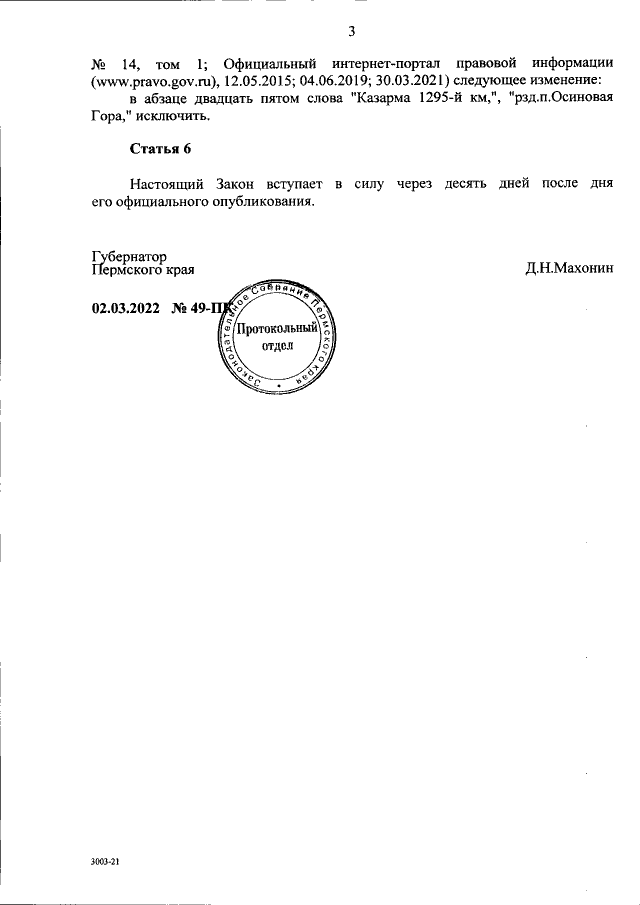 3

№ 14, том 1; Официальный интернет-портал правовой информации (www.pravo.gov.ru), 12.05.2015; 04.06.2019; 30.03.2021) следующее изменение:

в абзаце двадцать пятом слова "Казарма 1295-й км,", "рзд.п.Осиновая Гора," исключить.

Статья 6

Настоящий Закон вступает в силу через десять дней после дня его официального опубликования.

Губернатор
Пермского края

Д.Н.Махонин

02.03.2022 № 49-ПК

Законодательное Собрание Пермского края
Протокольный отдел

3003-21